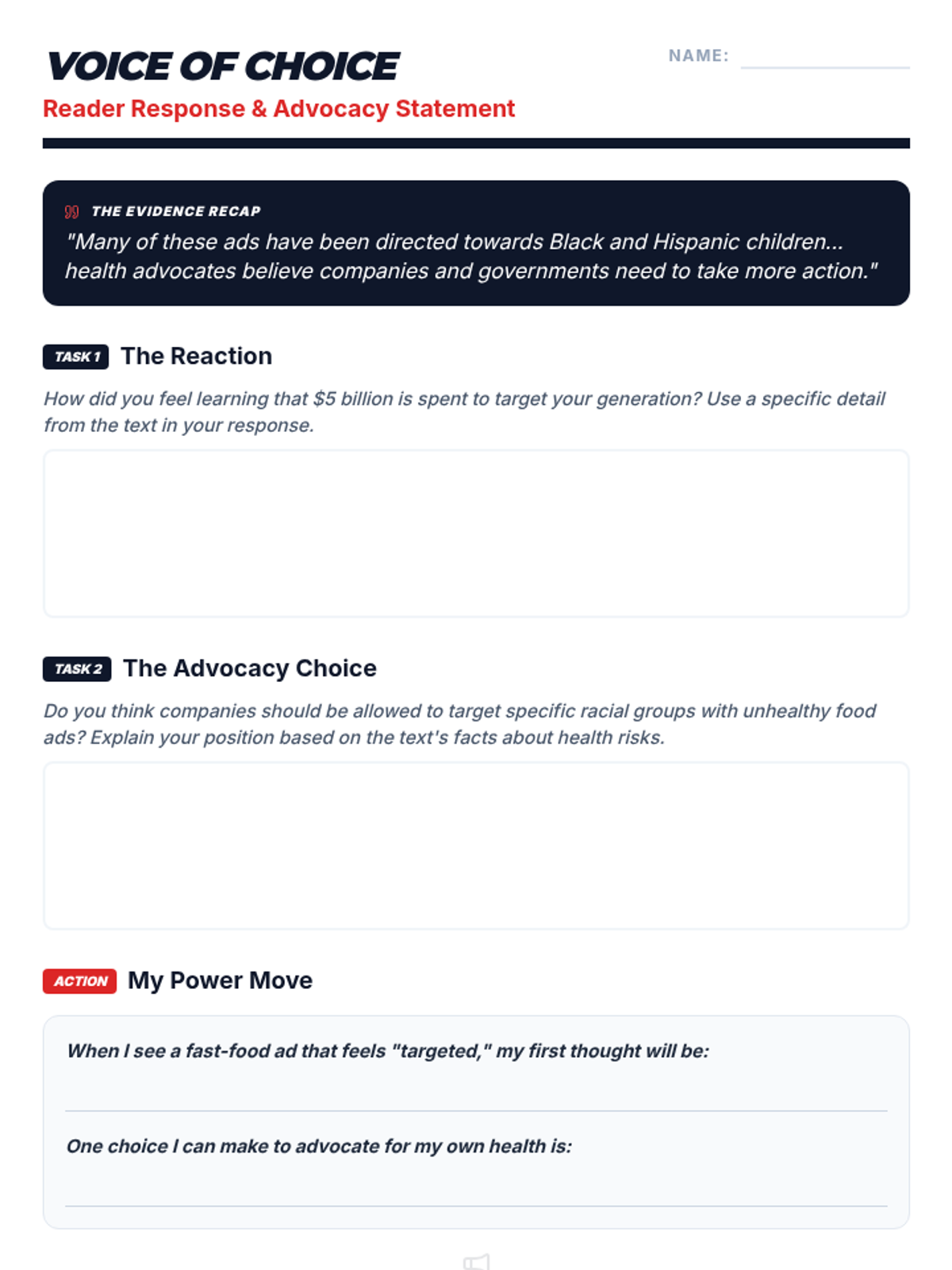 VOICE OF CHOICE

NAME:

Reader Response & Advocacy Statement

THE EVIDENCE RECAP

"Many of these ads have been directed towards Black and Hispanic children... health advocates believe companies and governments need to take more action."

TASK 1 The Reaction

How did you feel learning that \$5 billion is spent to target your generation? Use a specific detail from the text in your response.

TASK 2 The Advocacy Choice

Do you think companies should be allowed to target specific racial groups with unhealthy food ads? Explain your position based on the text's facts about health risks.

ACTION My Power Move

When I see a fast-food ad that feels "targeted," my first thought will be:

One choice I can make to advocate for my own health is: